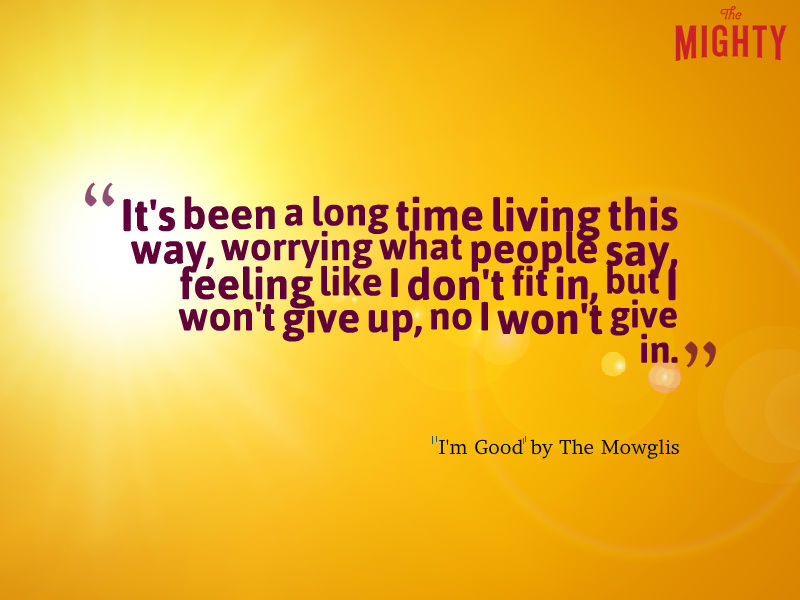 The MIGHTY

“It's been a long time living this way, worrying what people say, feeling like I don't fit in, but I won't give up, no I won't give in.”

"I'm Good" by The Mowglis